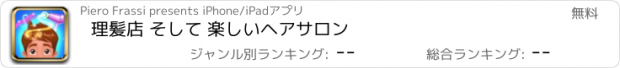 Piero Frassi presents iPhone/iPadアプリ

無料

理髪店 そして 楽しいヘアサロン

ジャンル別ランキング: --

総合ランキング: --